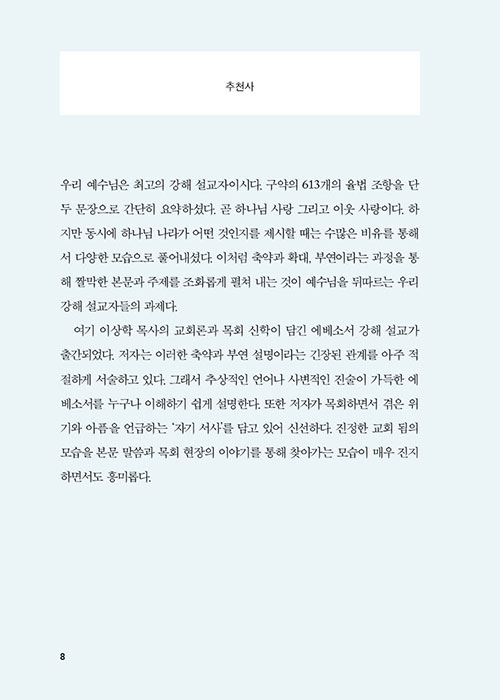 추천사

우리 예수님은 최고의 강해 설교자이시다. 구약의 613개의 율법 조항을 단 두 문장으로 간단히 요약하셨다. 곧 하나님 사랑 그리고 이웃 사랑이다. 하지만 동시에 하나님 나라가 어떤 것인지를 제시할 때는 수많은 비유를 통해서 다양한 모습으로 풀어내셨다. 이처럼 축약과 확대, 부연이라는 과정을 통해 짤막한 본문과 주제를 조화롭게 펼쳐 내는 것이 예수님을 뒤따르는 우리 강해 설교자들의 과제다.

여기 이상학 목사의 교회론과 목회 신학이 담긴 에베소서 강해 설교가 출간되었다. 저자는 이러한 축약과 부연 설명이라는 긴장된 관계를 아주 적절하게 서술하고 있다. 그래서 추상적인 언어나 사변적인 진술이 가득한 에베소서를 누구나 이해하기 쉽게 설명한다. 또한 저자가 목회하면서 겪은 위기와 아픔을 언급하는 '자기 서사'를 담고 있어 신선하다. 진정한 교회 됨의 모습을 본문 말씀과 목회 현장의 이야기를 통해 찾아가는 모습이 매우 진지하면서도 흥미롭다.

8